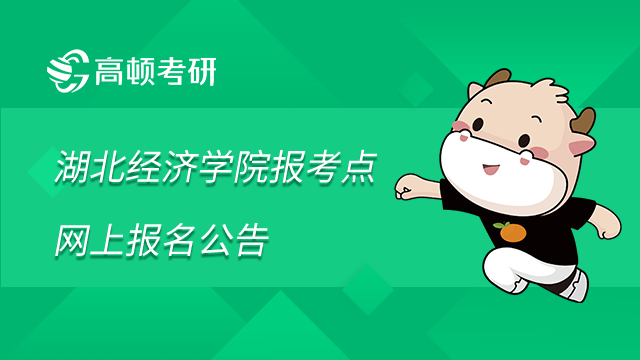 高顿考研

湖北经济学院报考点
网上报名公告